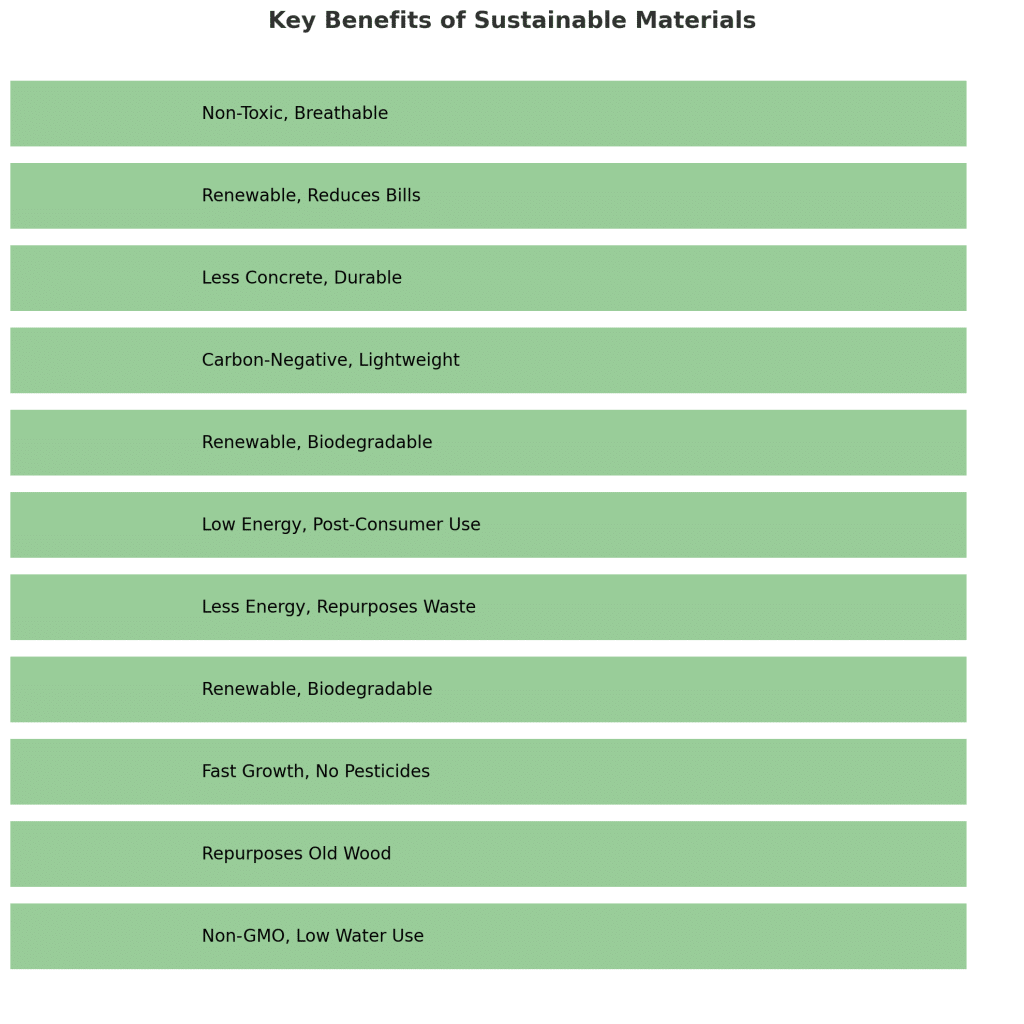 Key Benefits of Sustainable Materials

Non-Toxic, Breathable

Renewable, Reduces Bills

Less Concrete, Durable

Carbon-Negative, Lightweight

Renewable, Biodegradable

Low Energy, Post-Consumer Use

Less Energy, Repurposes Waste

Renewable, Biodegradable

Fast Growth, No Pesticides

Repurposes Old Wood

Non-GMO, Low Water Use